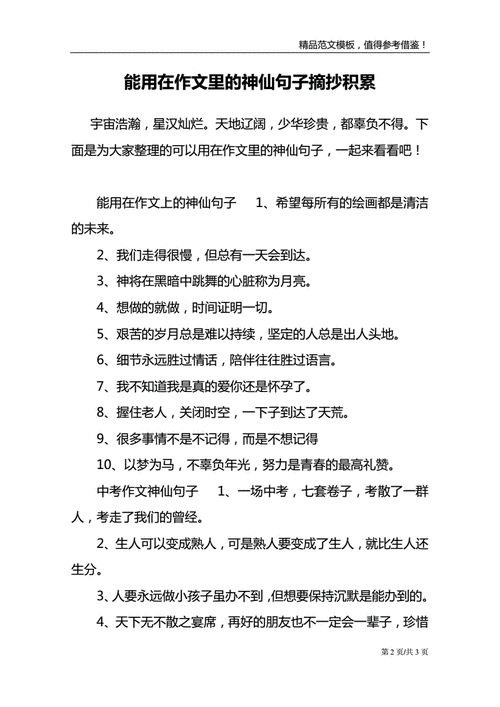 精品范文模板，值得参考借鉴！

能用在作文里的神仙句子摘抄积累

宇宙浩瀚，星汉灿烂。天地辽阔，少华珍贵，都辜负不得。下面是为大家整理的可以用在作文里的神仙句子，一起来看看吧！

能用在作文上的神仙句子　1、希望每所有的绘画都是清洁的未来。

2、我们走得很慢，但总有一天会到达。

3、神将在黑暗中跳舞的心脏称为月亮。

4、想做的就做，时间证明一切。

5、艰苦的岁月总是难以持续，坚定的人总是出人头地。

6、细节永远胜过情话，陪伴往往胜过语言。

7、我不知道我是真的爱你还是怀孕了。

8、握住老人，关闭时空，一下子到达了天荒。

9、很多事情不是不记得，而是不想记得

10、以梦为马，不辜负年光，努力是青春的最高礼赞。

中考作文神仙句子　1、一场中考，七套卷子，考散了一群人，考走了我们的曾经。

2、生人可以变成熟人，可是熟人要变成了生人，就比生人还生分。

3、人要永远做小孩子虽办不到，但想要保持沉默是能办到的。

4、天下无不散之宴席，再好的朋友也不一定会一辈子，珍惜

第 2 页/共 3 页